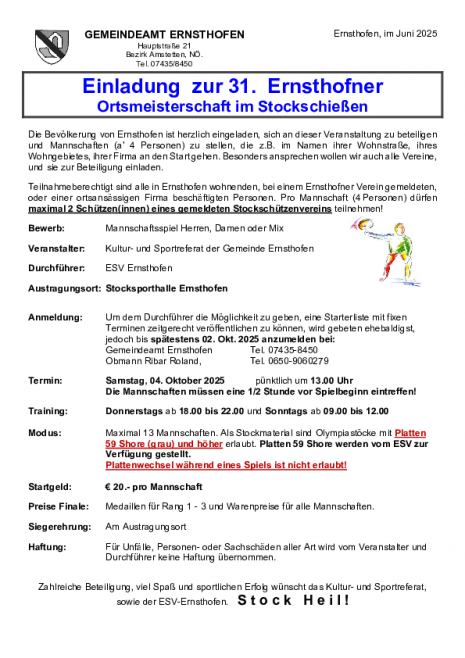 GEMEINDEAMT ERNSTHOFEN
Hauptstraße 21
Bezirk Amstetten, NÖ.
Tel. 07435/8450

Ernsthofen, im Juni 2025

Einladung zur 31. Ernsthofner
Ortsmeisterschaft im Stockschießen

Die Bevölkerung von Ernsthofen ist herzlich eingeladen, sich an dieser Veranstaltung zu beteiligen und Mannschaften (a' 4 Personen) zu stellen, die z.B. im Namen ihrer Wohnstraße, ihres Wohngebietes, ihrer Firma an den Start gehen. Besonders ansprechen wollen wir auch alle Vereine, und sie zur Beteiligung einladen.

Teilnahmeberechtigt sind alle in Ernsthofen wohnenden, bei einem Ernsthofner Verein gemeldeten, oder einer ortsansässigen Firma beschäftigten Personen. Pro Mannschaft (4 Personen) dürfen maximal 2 Schützen(innen) eines gemeldeten Stockschützenvereins teilnehmen!

Bewerb: Mannschaftsspiel Herren, Damen oder Mix

Veranstalter: Kultur- und Sportreferat der Gemeinde Ernsthofen

Durchführer: ESV Ernsthofen

Austragungsort: Stocksporthalle Ernsthofen

Anmeldung: Um dem Durchführer die Möglichkeit zu geben, eine Starterliste mit fixen Terminen zeitgerecht veröffentlichen zu können, wird gebeten ehebaldigst, jedoch bis spätestens 02. Okt. 2025 anzumelden bei:
Gemeindeamt Ernsthofen Tel. 07435-8450
Obmann Ribar Roland, Tel. 0650-9060279

Termin: Samstag, 04. Oktober 2025 pünktlich um 13.00 Uhr
Die Mannschaften müssen eine 1/2 Stunde vor Spielbeginn eintreffen!

Training: Donnerstags ab 18.00 bis 22.00 und Sonntags ab 09.00 bis 12.00

Modus: Maximal 13 Mannschaften. Als Stockmaterial sind Olympiastöcke mit Platten 59 Shore (grau) und höher erlaubt. Platten 59 Shore werden vom ESV zur Verfügung gestellt.
Plattenwechsel während eines Spiels ist nicht erlaubt!

Startgeld: € 20.- pro Mannschaft

Preise Finale: Medaillen für Rang 1 - 3 und Warenpreise für alle Mannschaften.

Siegerehrung: Am Austragungsort

Haftung: Für Unfälle, Personen- oder Sachschäden aller Art wird vom Veranstalter und Durchführer keine Haftung übernommen.

Zahlreiche Beteiligung, viel Spaß und sportlichen Erfolg wünscht das Kultur- und Sportreferat, sowie der ESV-Ernsthofen. Stock Heil!